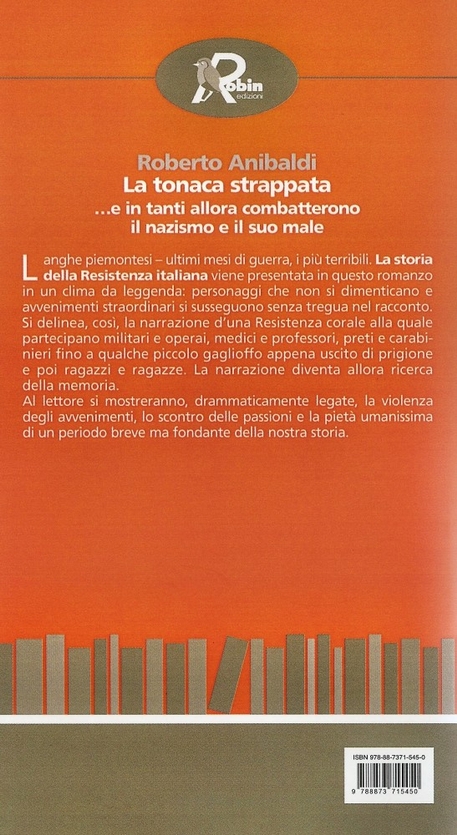 Robin edizioni

Roberto Anibaldi
La tonaca strappata
...e in tanti allora combatterono il nazismo e il suo male

Langhe piemontesi – ultimi mesi di guerra, i più terribili. La storia della Resistenza italiana viene presentata in questo romanzo in un clima da leggenda: personaggi che non si dimenticano e avvenimenti straordinari si susseguono senza tregua nel racconto. Si delinea, così, la narrazione d'una Resistenza corale alla quale partecipano militari e operai, medici e professori, preti e carabinieri fino a qualche piccolo gaglioffo appena uscito di prigione e poi ragazzi e ragazze. La narrazione diventa allora ricerca della memoria.
Al lettore si mostreranno, drammaticamente legate, la violenza degli avvenimenti, lo scontro delle passioni e la pietà umanissima di un periodo breve ma fondante della nostra storia.

ISBN 978-88-7371-545-0
9 788873 715450